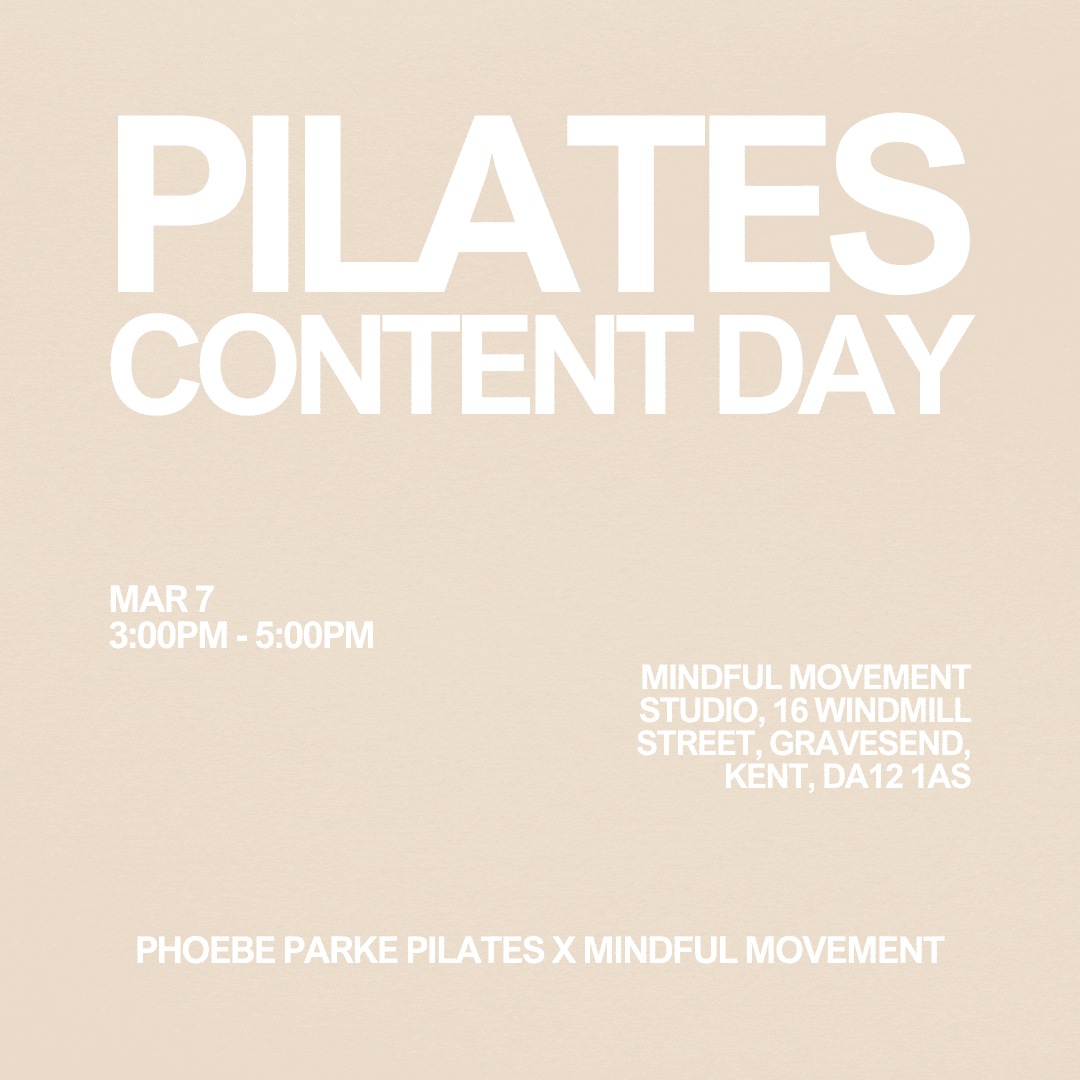 PILATES
CONTENT DAY

MAR 7
3:00PM - 5:00PM

MINDFUL MOVEMENT
STUDIO, 16 WINDMILL
STREET, GRAVESEND,
KENT, DA12 1AS

PHOEBE PARKE PILATES X MINDFUL MOVEMENT